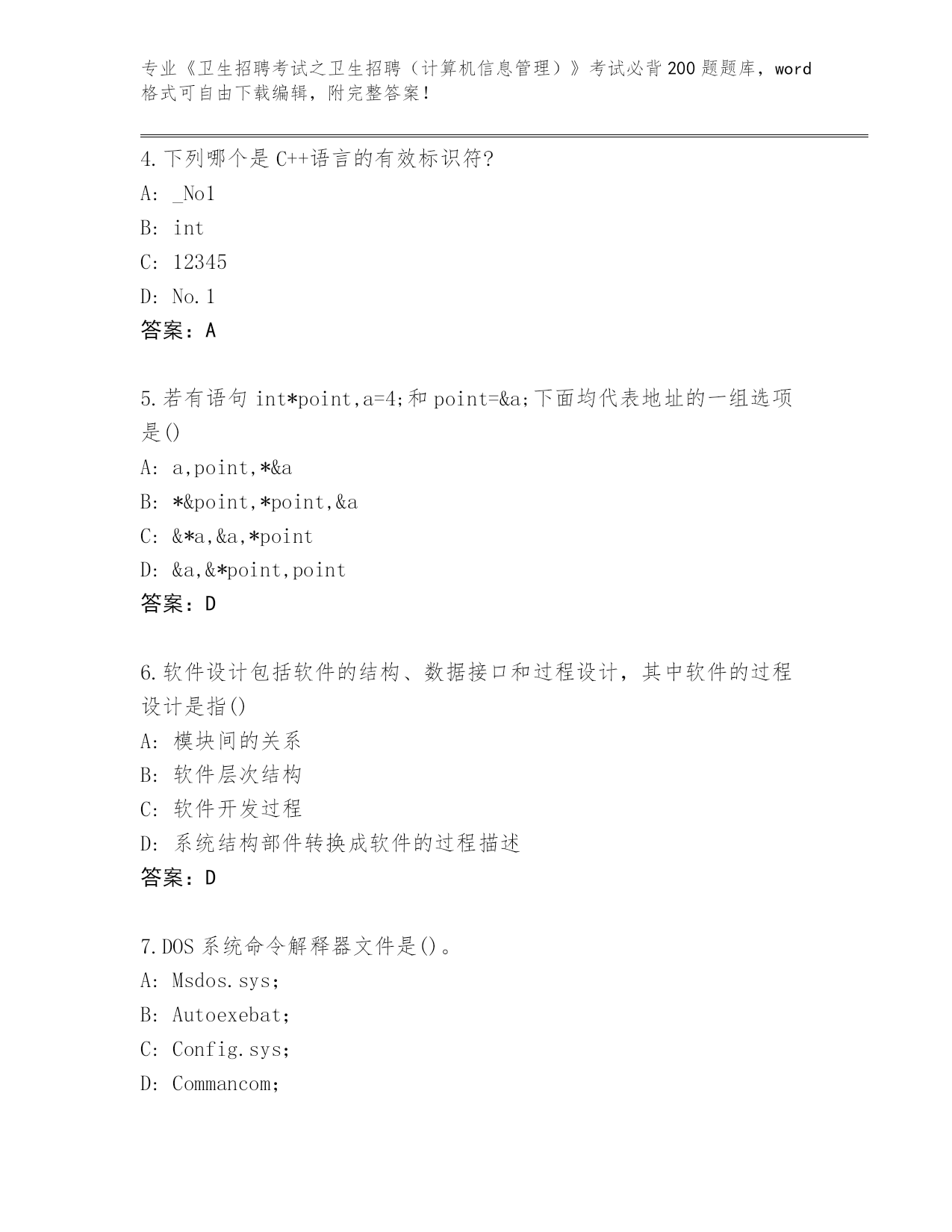 专业《卫生招聘考试之卫生招聘（计算机信息管理）》考试必背200题题库，word格式可自由下载编辑，附完整答案！

4.下列哪个是C++语言的有效标识符?
A: _No1
B: int
C: 12345
D: No.1
答案：A

5.若有语句 int*point,a=4;和 point=&a;下面均代表地址的一组选项是()
A: a,point,*&a
B: *&point,*point,&a
C: &*a,&a,*point
D: &a,&*point,point
答案：D

6.软件设计包括软件的结构、数据接口和过程设计，其中软件的过程设计是指()
A: 模块间的关系
B: 软件层次结构
C: 软件开发过程
D: 系统结构部件转换成软件的过程描述
答案：D

7.DOS系统命令解释器文件是()。
A: Msdos.sys;
B: Autoexebat;
C: Config.sys;
D: Commancom;